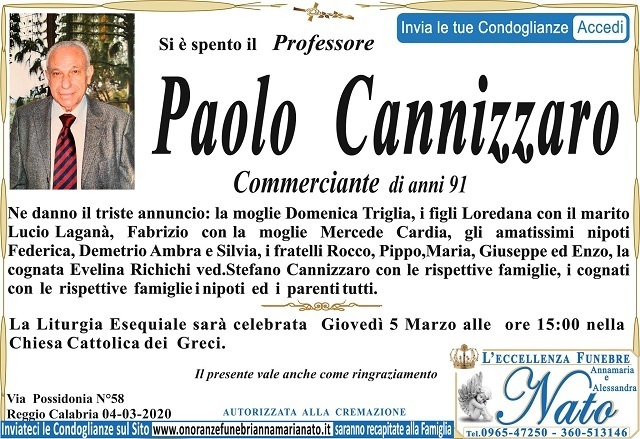 Invia le tue Condoglianze Accedi

Si è spento il Professore

Paolo Cannizzaro

Commerciante di anni 91

Ne danno il triste annuncio: la moglie Domenica Triglia, i figli Loredana con il marito Lucio Laganà, Fabrizio con la moglie Mercede Cardia, gli amatissimi nipoti Federica, Demetrio Ambra e Silvia, i fratelli Rocco, Pippo,Maria, Giuseppe ed Enzo, la cognata Evelina Richichi ved.Stefano Cannizzaro con le rispettive famiglie, i cognati con le rispettive famiglie i nipoti ed i parenti tutti.

La Liturgia Esequiale sarà celebrata Giovedì 5 Marzo alle ore 15:00 nella Chiesa Cattolica dei Greci.

Il presente vale anche come ringraziamento

Via Possidonia N°58
Reggio Calabria 04-03-2020

AUTORIZZATA ALLA CREMAZIONE

L'ECCELLENZA FUNEBRE
Annamaria
e
Alessandra
Nato
Tel.0965-47250 - 360-513146

Inviateci le Condoglianze sul Sito www.onoranzefunebriannamarianato.it saranno recapitate alla Famiglia